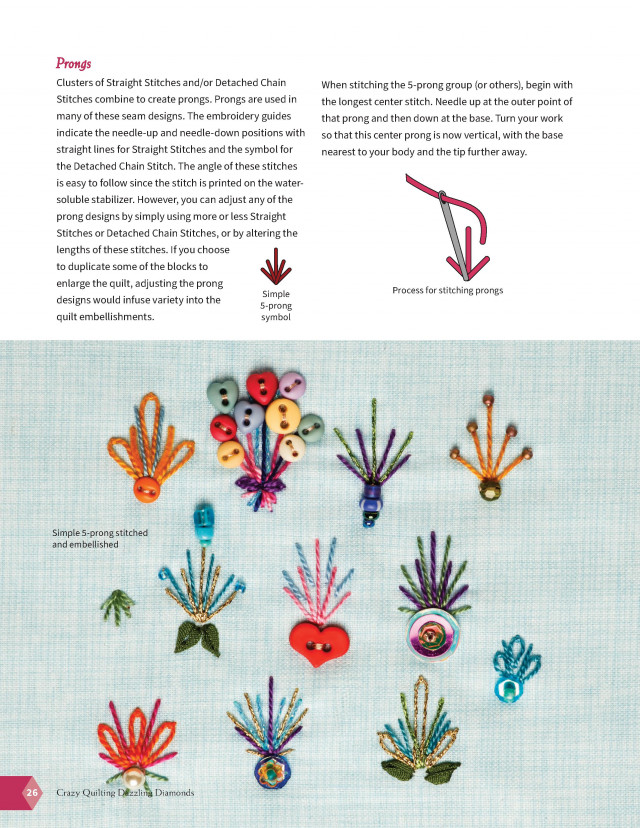 Prongs

Clusters of Straight Stitches and/or Detached Chain Stitches combine to create prongs. Prongs are used in many of these seam designs. The embroidery guides indicate the needle-up and needle-down positions with straight lines for Straight Stitches and the symbol for the Detached Chain Stitch. The angle of these stitches is easy to follow since the stitch is printed on the water-soluble stabilizer. However, you can adjust any of the prong designs by simply using more or less Straight Stitches or Detached Chain Stitches, or by altering the lengths of these stitches. If you choose to duplicate some of the blocks to enlarge the quilt, adjusting the prong designs would infuse variety into the quilt embellishments.

Simple 5-prong symbol

When stitching the 5-prong group (or others), begin with the longest center stitch. Needle up at the outer point of that prong and then down at the base. Turn your work so that this center prong is now vertical, with the base nearest to your body and the tip further away.

Process for stitching prongs

Simple 5-prong stitched and embellished

26 Crazy Quilting Dazzling Diamonds